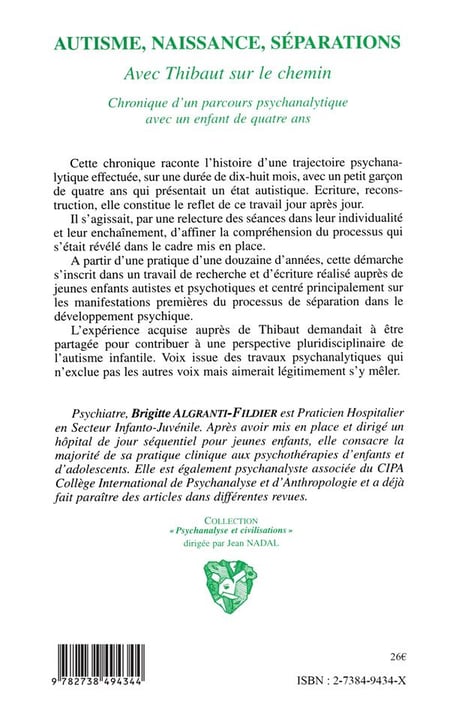 AUTISME, NAISSANCE, SÉPARATIONS

Avec Thibaut sur le chemin

Chronique d'un parcours psychanalytique avec un enfant de quatre ans

Cette chronique raconte l'histoire d'une trajectoire psychanalytique effectuée, sur une durée de dix-huit mois, avec un petit garçon de quatre ans qui présentait un état autistique. Ecriture, reconstruction, elle constitue le reflet de ce travail jour après jour.

Il s'agissait, par une relecture des séances dans leur individualité et leur enchaînement, d'affiner la compréhension du processus qui s'était révélé dans le cadre mis en place.

A partir d'une pratique d'une douzaine d'années, cette démarche s'inscrit dans un travail de recherche et d'écriture réalisé auprès de jeunes enfants autistes et psychotiques et centré principalement sur les manifestations premières du processus de séparation dans le développement psychique.

L'expérience acquise auprès de Thibaut demandait à être partagée pour contribuer à une perspective pluridisciplinaire de l'autisme infantile. Voix issue des travaux psychanalytiques qui n'exclue pas les autres voix mais aimerait légitimement s'y mêler.

Psychiatre, Brigitte ALGRANTI-FILDIER est Praticien Hospitalier en Secteur Infanto-Juvénile. Après avoir mis en place et dirigé un hôpital de jour séquentiel pour jeunes enfants, elle consacre la majorité de sa pratique clinique aux psychothérapies d'enfants et d'adolescents. Elle est également psychanalyste associée du CIPA Collège International de Psychanalyse et d'Anthropologie et a déjà fait paraître des articles dans différentes revues.

COLLECTION
« Psychanalyse et civilisations »
dirigée par Jean NADAL

9 782738 494344

26€

ISBN : 2-7384-9434-X